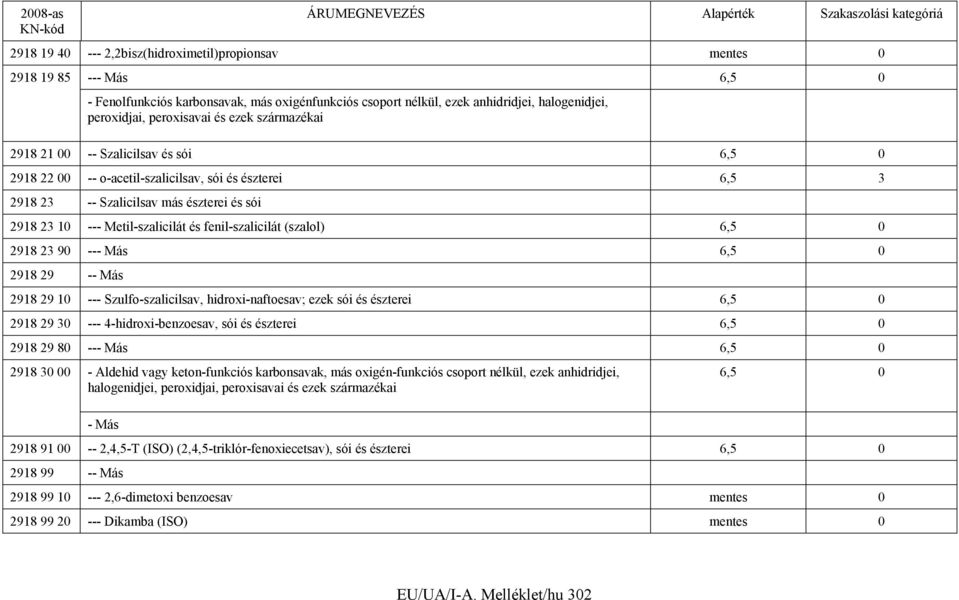 | 2008-as KN-kód | ÁRUMEGNEVEZÉS | Alapérték | Szakaszolási kategóriá |
|---|---|---|---|
| 2918 19 40 | --- 2,2bisz(hidroximetil)propionsav | mentes | 0 |
| 2918 19 85 | --- Más | 6,5 | 0 |
| | - Fenolfunkciós karbonsavak, más oxigénfunkciós csoport nélkül, ezek anhidridjei, halogenidjei, peroxidjai, peroxisavai és ezek származékai | | |
| 2918 21 00 | -- Szalicilsav és sói | 6,5 | 0 |
| 2918 22 00 | -- o-acetil-szalicilsav, sói és észterei | 6,5 | 3 |
| 2918 23 | -- Szalicilsav más észterei és sói | | |
| 2918 23 10 | --- Metil-szalicilát és fenil-szalicilát (szalol) | 6,5 | 0 |
| 2918 23 90 | --- Más | 6,5 | 0 |
| 2918 29 | -- Más | | |
| 2918 29 10 | --- Szulfo-szalicilsav, hidroxi-naftoesav; ezek sói és észterei | 6,5 | 0 |
| 2918 29 30 | --- 4-hidroxi-benzoesav, sói és észterei | 6,5 | 0 |
| 2918 29 80 | --- Más | 6,5 | 0 |
| 2918 30 00 | - Aldehid vagy keton-funkciós karbonsavak, más oxigén-funkciós csoport nélkül, ezek anhidridjei, halogenidjei, peroxidjai, peroxisavai és ezek származékai | 6,5 | 0 |
| | - Más | | |
| 2918 91 00 | -- 2,4,5-T (ISO) (2,4,5-triklór-fenoxiecetsav), sói és észterei | 6,5 | 0 |
| 2918 99 | -- Más | | |
| 2918 99 10 | --- 2,6-dimetoxi benzoesav | mentes | 0 |
| 2918 99 20 | --- Dikamba (ISO) | mentes | 0 |

EU/UA/I-A. Melléklet/hu 302